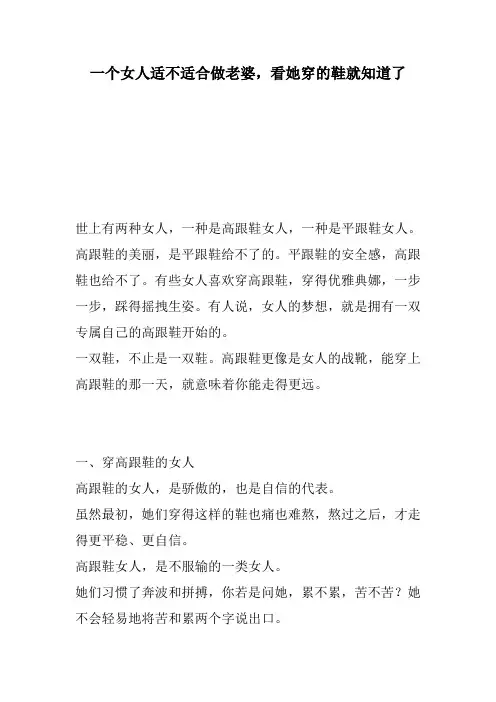 一个女人适不适合做老婆，看她穿的鞋就知道了

世上有两种女人，一种是高跟鞋女人，一种是平跟鞋女人。高跟鞋的美丽，是平跟鞋给不了的。平跟鞋的安全感，高跟鞋也给不了。有些女人喜欢穿高跟鞋，穿得优雅典娜，一步一步，踩得摇拽生姿。有人说，女人的梦想，就是拥有一双专属自己的高跟鞋开始的。
一双鞋，不止是一双鞋。高跟鞋更像是女人的战靴，能穿上高跟鞋的那一天，就意味着你能走得更远。

一、穿高跟鞋的女人
高跟鞋的女人，是骄傲的，也是自信的代表。
虽然最初，她们穿得这样的鞋也痛也难熬，熬过之后，才走得更平稳、更自信。
高跟鞋女人，是不服输的一类女人。
她们习惯了奔波和拼搏，你若是问她，累不累，苦不苦？她不会轻易地将苦和累两个字说出口。